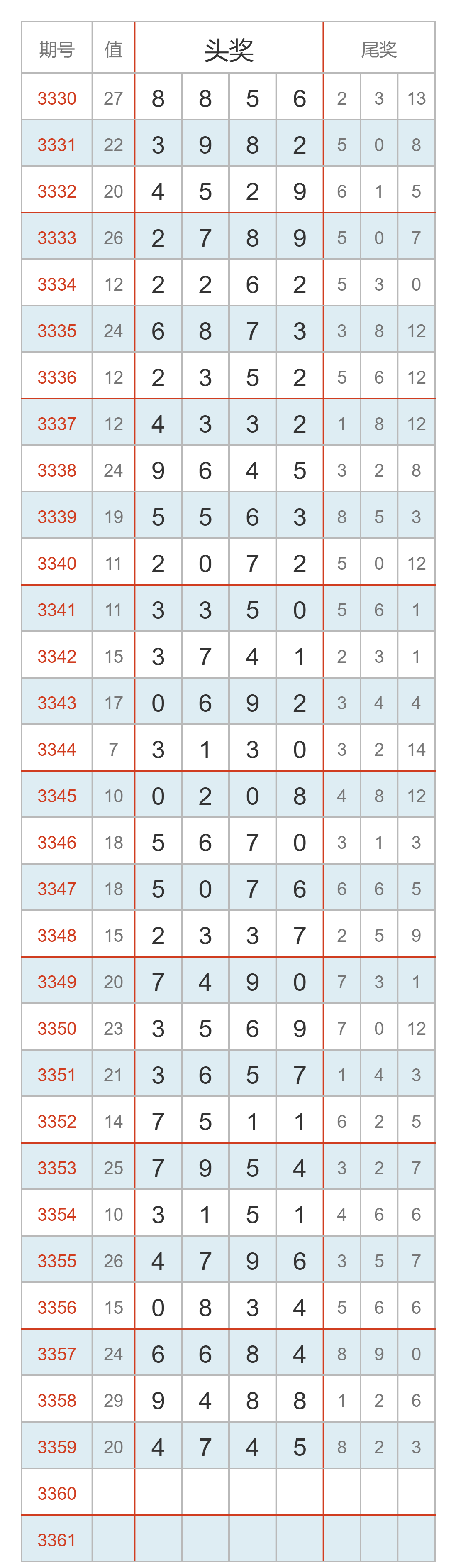 | 期号 | 值 | 头奖 |  |  |  | 尾奖 |  |  |
|---|---|---|---|---|---|---|---|---|
| 3330 | 27 | 8 | 8 | 5 | 6 | 2 | 3 | 13 |
| 3331 | 22 | 3 | 9 | 8 | 2 | 5 | 0 | 8 |
| 3332 | 20 | 4 | 5 | 2 | 9 | 6 | 1 | 5 |
| 3333 | 26 | 2 | 7 | 8 | 9 | 5 | 0 | 7 |
| 3334 | 12 | 2 | 2 | 6 | 2 | 5 | 3 | 0 |
| 3335 | 24 | 6 | 8 | 7 | 3 | 3 | 8 | 12 |
| 3336 | 12 | 2 | 3 | 5 | 2 | 5 | 6 | 12 |
| 3337 | 12 | 4 | 3 | 3 | 2 | 1 | 8 | 12 |
| 3338 | 24 | 9 | 6 | 4 | 5 | 3 | 2 | 8 |
| 3339 | 19 | 5 | 5 | 6 | 3 | 8 | 5 | 3 |
| 3340 | 11 | 2 | 0 | 7 | 2 | 5 | 0 | 12 |
| 3341 | 11 | 3 | 3 | 5 | 0 | 5 | 6 | 1 |
| 3342 | 15 | 3 | 7 | 4 | 1 | 2 | 3 | 1 |
| 3343 | 17 | 0 | 6 | 9 | 2 | 3 | 4 | 4 |
| 3344 | 7 | 3 | 1 | 3 | 0 | 3 | 2 | 14 |
| 3345 | 10 | 0 | 2 | 0 | 8 | 4 | 8 | 12 |
| 3346 | 18 | 5 | 6 | 7 | 0 | 3 | 1 | 3 |
| 3347 | 18 | 5 | 0 | 7 | 6 | 6 | 6 | 5 |
| 3348 | 15 | 2 | 3 | 3 | 7 | 2 | 5 | 9 |
| 3349 | 20 | 7 | 4 | 9 | 0 | 7 | 3 | 1 |
| 3350 | 23 | 3 | 5 | 6 | 9 | 7 | 0 | 12 |
| 3351 | 21 | 3 | 6 | 5 | 7 | 1 | 4 | 3 |
| 3352 | 14 | 7 | 5 | 1 | 1 | 6 | 2 | 5 |
| 3353 | 25 | 7 | 9 | 5 | 4 | 3 | 2 | 7 |
| 3354 | 10 | 3 | 1 | 5 | 1 | 4 | 6 | 6 |
| 3355 | 26 | 4 | 7 | 9 | 6 | 3 | 5 | 7 |
| 3356 | 15 | 0 | 8 | 3 | 4 | 5 | 6 | 6 |
| 3357 | 24 | 6 | 6 | 8 | 4 | 8 | 9 | 0 |
| 3358 | 29 | 9 | 4 | 8 | 8 | 1 | 2 | 6 |
| 3359 | 20 | 4 | 7 | 4 | 5 | 8 | 2 | 3 |
| 3360 |  |  |  |  |  |  |  |  |
| 3361 |  |  |  |  |  |  |  |  |